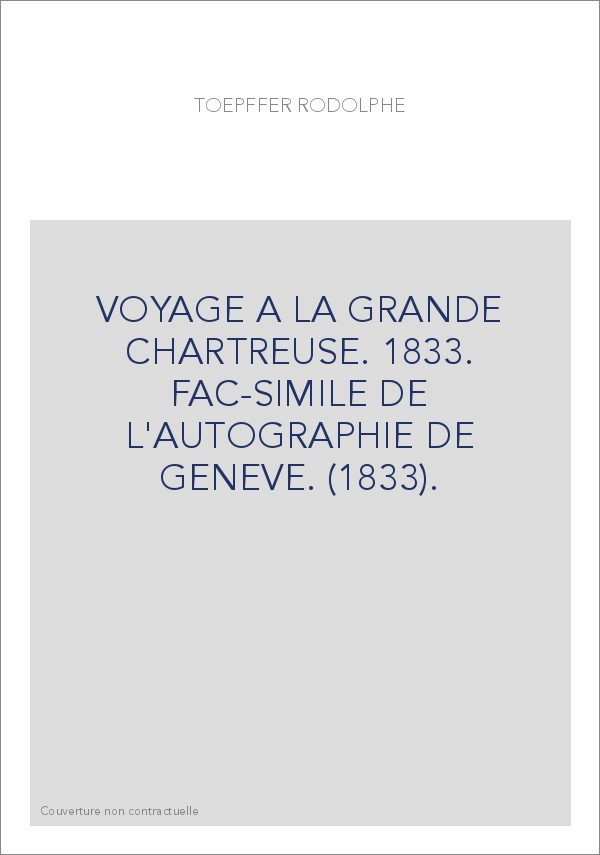 TOEPFFER RODOLPHE

VOYAGE A LA GRANDE CHARTREUSE. 1833. FAC-SIMILE DE L'AUTOGRAPHIE DE GENEVE. (1833).

Couverture non contractuelle